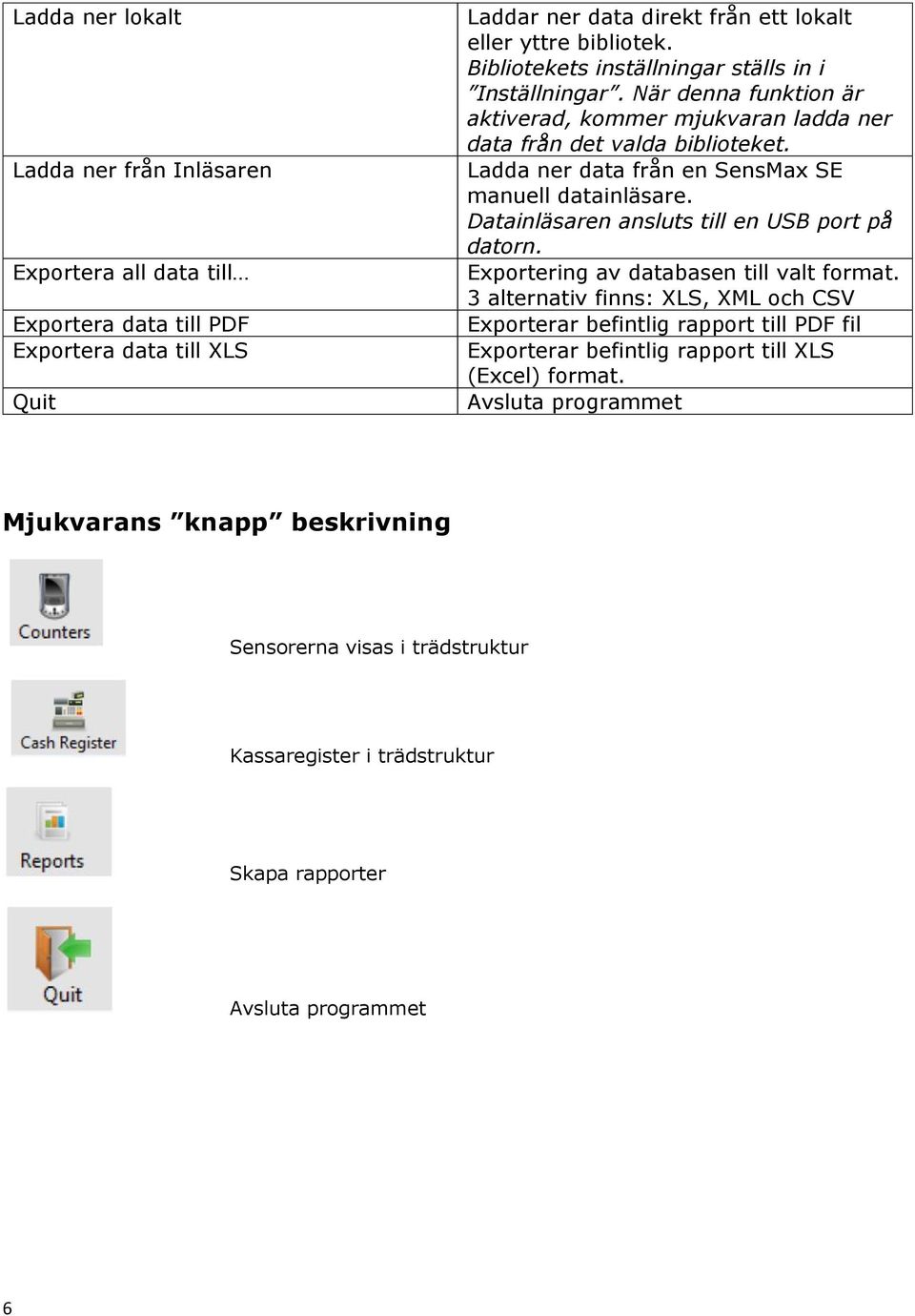 | | |
|---|---|
| Ladda ner lokalt | Laddar ner data direkt från ett lokalt eller yttre bibliotek. Bibliotekets inställningar ställs in i ”Inställningar”. När denna funktion är aktiverad, kommer mjukvaran ladda ner data från det valda biblioteket. |
| Ladda ner från Inläsaren | Ladda ner data från en SensMax SE manuell datainläsare. Datainläsaren ansluts till en USB port på datorn. |
| Exportera all data till… | Exportering av databasen till valt format. 3 alternativ finns: XLS, XML och CSV |
| Exportera data till PDF | Exporterar befintlig rapport till PDF fil |
| Exportera data till XLS | Exporterar befintlig rapport till XLS (Excel) format. |
| Quit | Avsluta programmet |

Mjukvarans ”knapp” beskrivning

Counters

Sensorerna visas i trädstruktur

Cash Register

Kassaregister i trädstruktur

Reports

Skapa rapporter

Quit

Avsluta programmet

6